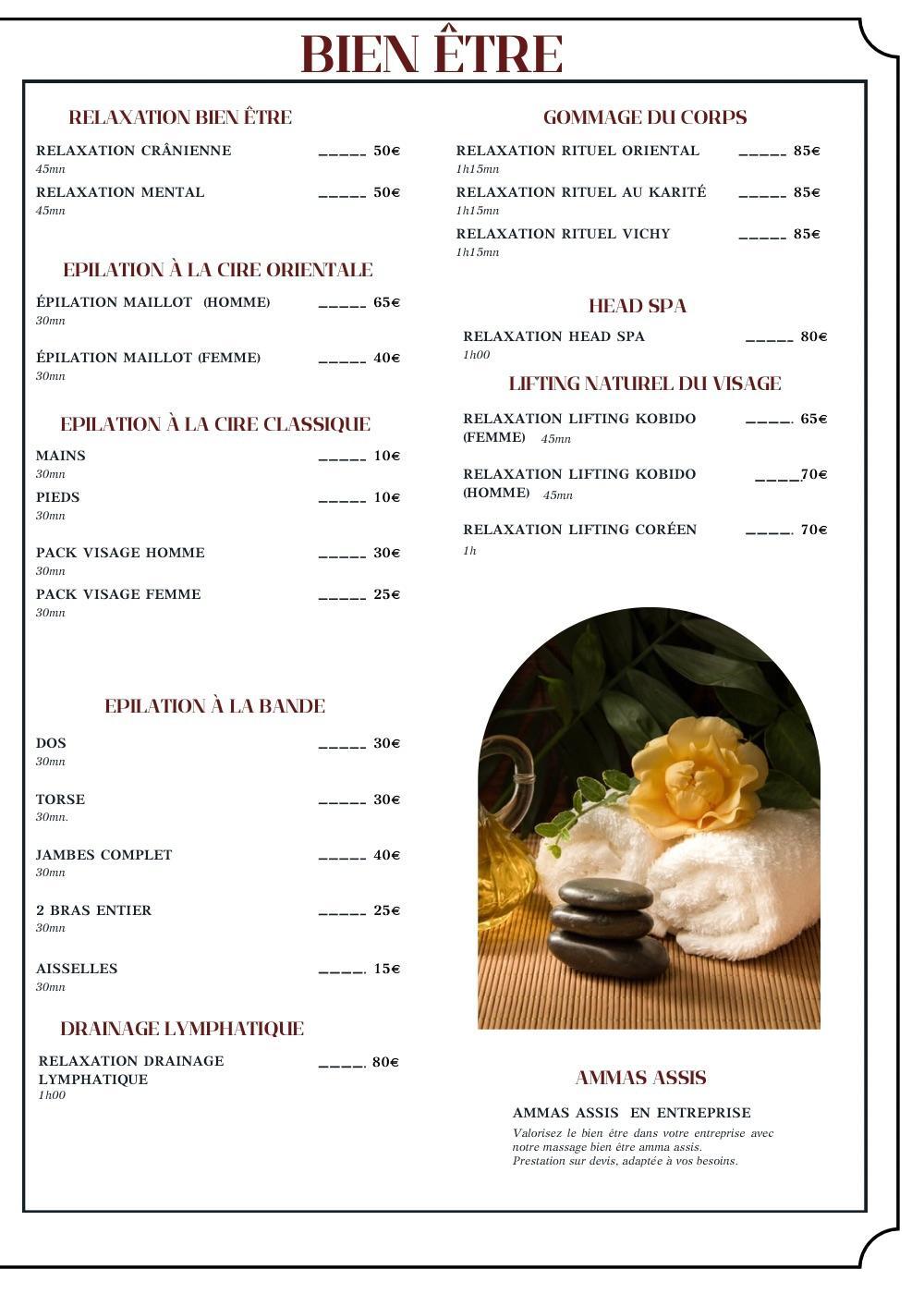 BIEN ÊTRE

RELAXATION BIEN ÊTRE

RELAXATION CRÂNIENNE _____ 50€
45mn

RELAXATION MENTAL _____ 50€
45mn

EPILATION À LA CIRE ORIENTALE

ÉPILATION MAILLOT (HOMME) _____ 65€
30mn

ÉPILATION MAILLOT (FEMME) _____ 40€
30mn

EPILATION À LA CIRE CLASSIQUE

MAINS _____ 10€
30mn

PIEDS _____ 10€
30mn

PACK VISAGE HOMME _____ 30€
30mn

PACK VISAGE FEMME _____ 25€
30mn

EPILATION À LA BANDE

DOS _____ 30€
30mn

TORSE _____ 30€
30mn.

JAMBES COMPLET _____ 40€
30mn

2 BRAS ENTIER _____ 25€
30mn

AISSELLES ____. 15€
30mn

DRAINAGE LYMPHATIQUE

RELAXATION DRAINAGE LYMPHATIQUE ____. 80€
1h00

GOMMAGE DU CORPS

RELAXATION RITUEL ORIENTAL _____ 85€
1h15mn

RELAXATION RITUEL AU KARITÉ _____ 85€
1h15mn

RELAXATION RITUEL VICHY _____ 85€
1h15mn

HEAD SPA

RELAXATION HEAD SPA _____ 80€
1h00

LIFTING NATUREL DU VISAGE

RELAXATION LIFTING KOBIDO (FEMME) 45mn ____. 65€

RELAXATION LIFTING KOBIDO (HOMME) 45mn ____.70€

RELAXATION LIFTING CORÉEN ____. 70€
1h

AMMAS ASSIS

AMMAS ASSIS EN ENTREPRISE
Valorisez le bien être dans votre entreprise avec notre massage bien être amma assis. Prestation sur devis, adaptée à vos besoins.